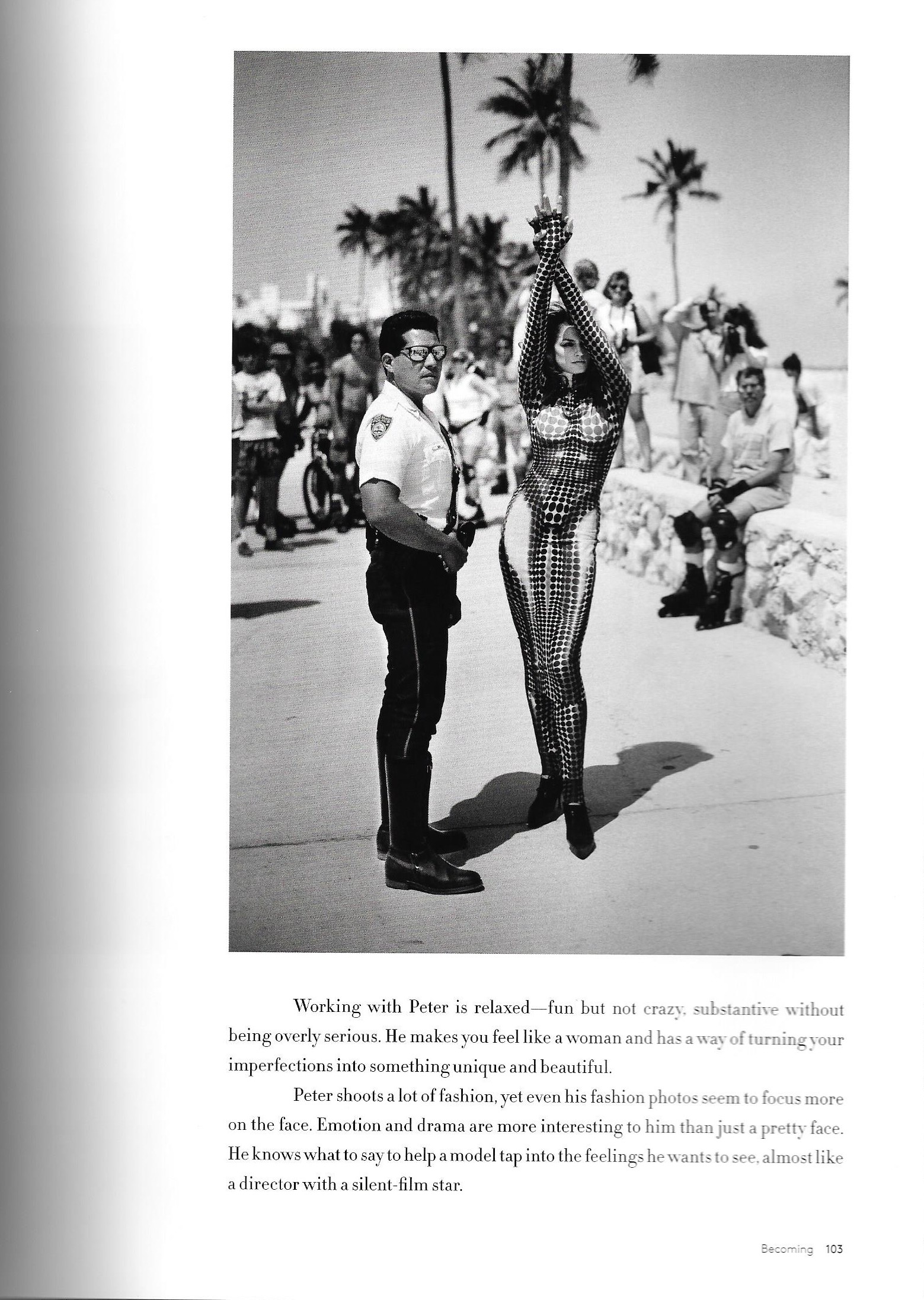 Working with Peter is relaxed—fun but not crazy, substantive without being overly serious. He makes you feel like a woman and has a way of turning your imperfections into something unique and beautiful.

Peter shoots a lot of fashion, yet even his fashion photos seem to focus more on the face. Emotion and drama are more interesting to him than just a pretty face. He knows what to say to help a model tap into the feelings he wants to see, almost like a director with a silent-film star.

Becoming 103